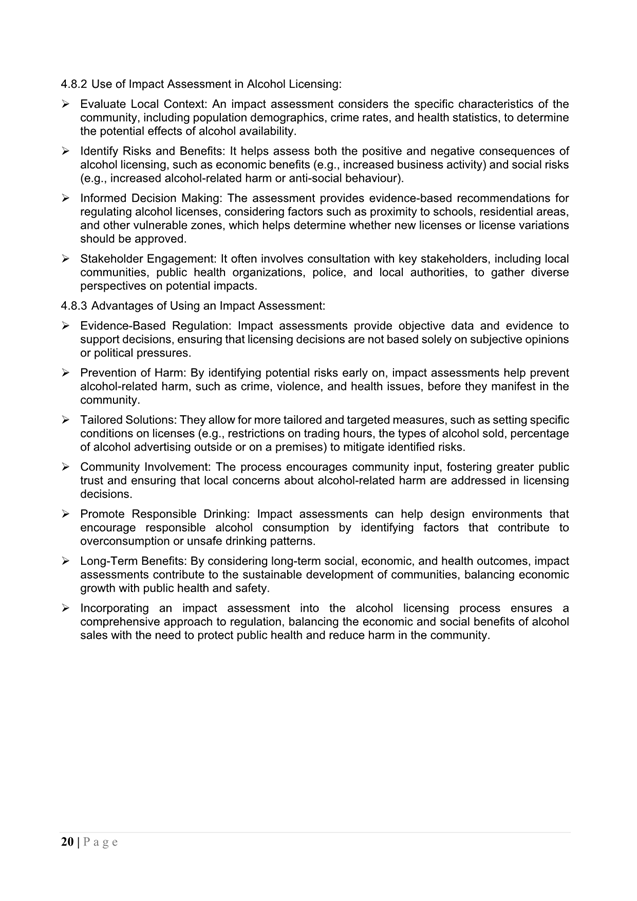 4.8.2 Use of Impact Assessment in Alcohol Licensing:

➢ Evaluate Local Context: An impact assessment considers the specific characteristics of the community, including population demographics, crime rates, and health statistics, to determine the potential effects of alcohol availability.

➢ Identify Risks and Benefits: It helps assess both the positive and negative consequences of alcohol licensing, such as economic benefits (e.g., increased business activity) and social risks (e.g., increased alcohol-related harm or anti-social behaviour).

➢ Informed Decision Making: The assessment provides evidence-based recommendations for regulating alcohol licenses, considering factors such as proximity to schools, residential areas, and other vulnerable zones, which helps determine whether new licenses or license variations should be approved.

➢ Stakeholder Engagement: It often involves consultation with key stakeholders, including local communities, public health organizations, police, and local authorities, to gather diverse perspectives on potential impacts.

4.8.3 Advantages of Using an Impact Assessment:

➢ Evidence-Based Regulation: Impact assessments provide objective data and evidence to support decisions, ensuring that licensing decisions are not based solely on subjective opinions or political pressures.

➢ Prevention of Harm: By identifying potential risks early on, impact assessments help prevent alcohol-related harm, such as crime, violence, and health issues, before they manifest in the community.

➢ Tailored Solutions: They allow for more tailored and targeted measures, such as setting specific conditions on licenses (e.g., restrictions on trading hours, the types of alcohol sold, percentage of alcohol advertising outside or on a premises) to mitigate identified risks.

➢ Community Involvement: The process encourages community input, fostering greater public trust and ensuring that local concerns about alcohol-related harm are addressed in licensing decisions.

➢ Promote Responsible Drinking: Impact assessments can help design environments that encourage responsible alcohol consumption by identifying factors that contribute to overconsumption or unsafe drinking patterns.

➢ Long-Term Benefits: By considering long-term social, economic, and health outcomes, impact assessments contribute to the sustainable development of communities, balancing economic growth with public health and safety.

➢ Incorporating an impact assessment into the alcohol licensing process ensures a comprehensive approach to regulation, balancing the economic and social benefits of alcohol sales with the need to protect public health and reduce harm in the community.

20 | P a g e